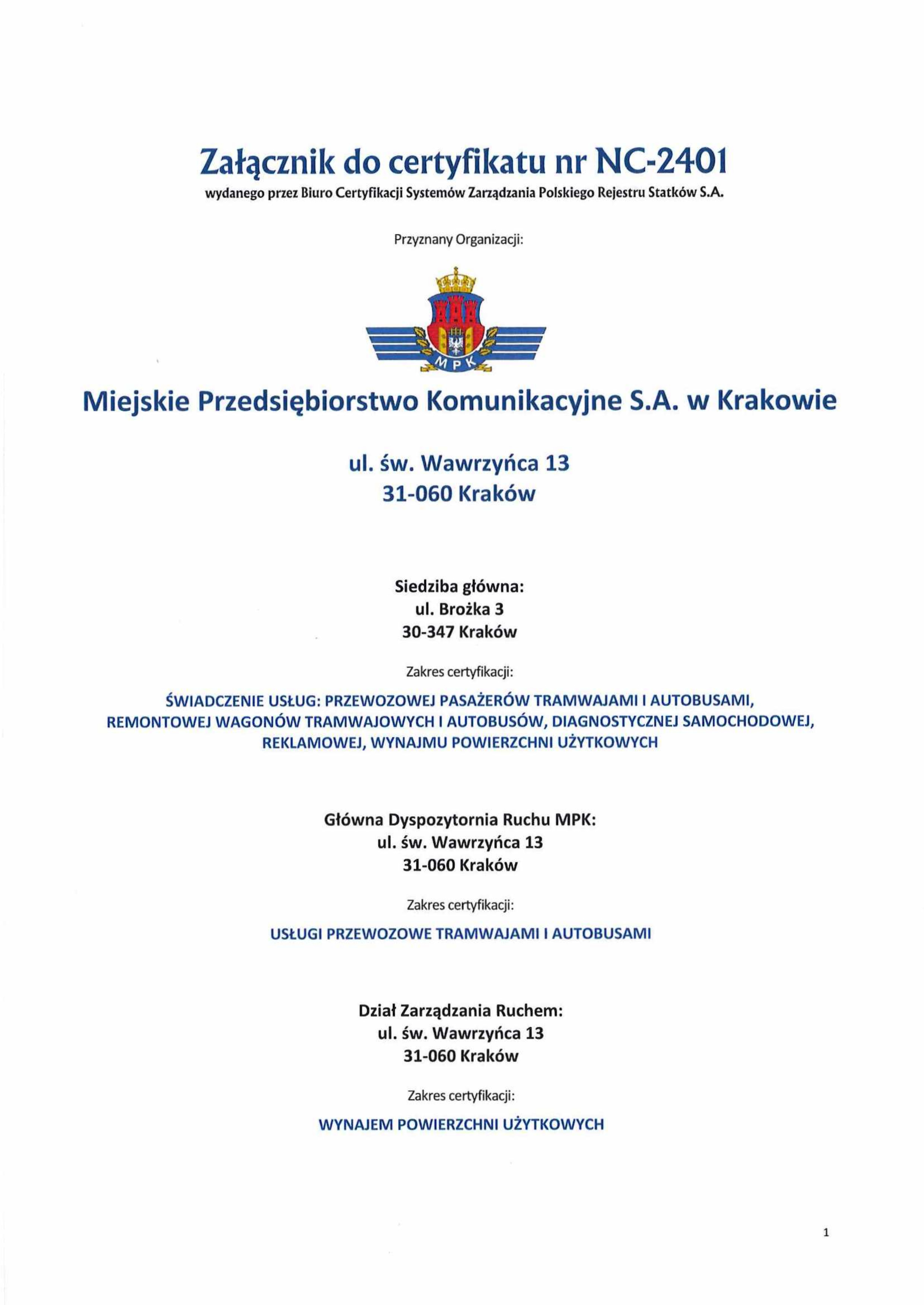 Załącznik do certyfikatu nr NC-2401
wydanego przez Biuro Certyfikacji Systemów Zarządzania Polskiego Rejestru Statków S.A.

Przyznany Organizacji:

MPK

Miejskie Przedsiębiorstwo Komunikacyjne S.A. w Krakowie

ul. św. Wawrzyńca 13
31-060 Kraków

Siedziba główna:
ul. Brożka 3
30-347 Kraków

Zakres certyfikacji:

ŚWIADCZENIE USŁUG: PRZEWOZOWEJ PASAŻERÓW TRAMWAJAMI I AUTOBUSAMI, REMONTOWEJ WAGONÓW TRAMWAJOWYCH I AUTOBUSÓW, DIAGNOSTYCZNEJ SAMOCHODOWEJ, REKLAMOWEJ, WYNAJMU POWIERZCHNI UŻYTKOWYCH

Główna Dyspozytornia Ruchu MPK:
ul. św. Wawrzyńca 13
31-060 Kraków

Zakres certyfikacji:

USŁUGI PRZEWOZOWE TRAMWAJAMI I AUTOBUSAMI

Dział Zarządzania Ruchem:
ul. św. Wawrzyńca 13
31-060 Kraków

Zakres certyfikacji:

WYNAJEM POWIERZCHNI UŻYTKOWYCH

1